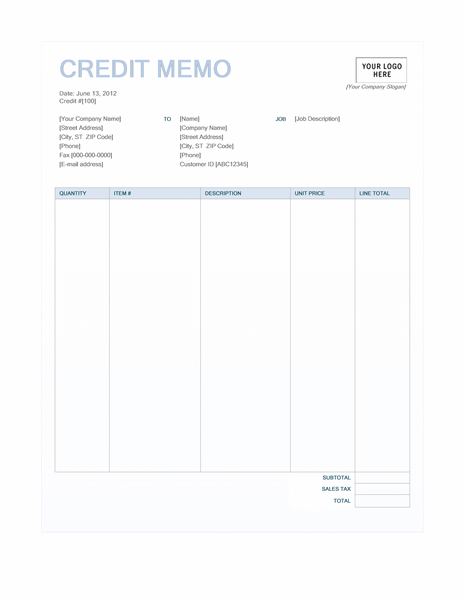 CREDIT MEMO

YOUR LOGO HERE

[Your Company Slogan]

Date: June 13, 2012
Credit #[100]

[Your Company Name]
[Street Address]
[City, ST ZIP Code]
[Phone]
Fax [000-000-0000]
[E-mail address]

TO

[Name]
[Company Name]
[Street Address]
[City, ST ZIP Code]
[Phone]
Customer ID [ABC12345]

JOB

[Job Description]

| QUANTITY | ITEM # | DESCRIPTION | UNIT PRICE | LINE TOTAL |
|---|---|---|---|---|
| | | | | |
| | | | SUBTOTAL | |
| | | | SALES TAX | |
| | | | TOTAL | |